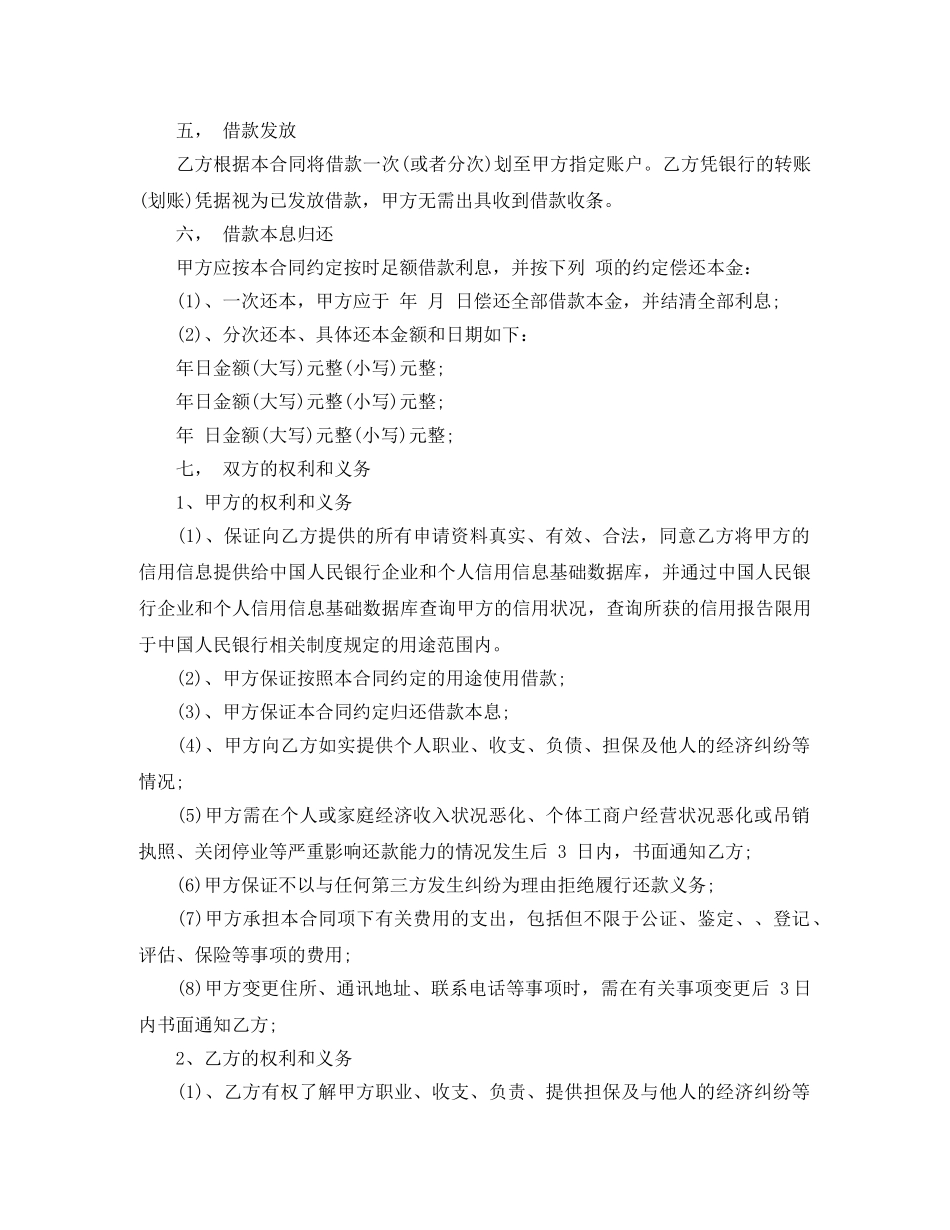 五， 借款发放

乙方根据本合同将借款一次(或者分次)划至甲方指定账户。乙方凭银行的转账(划账)凭据视为已发放借款，甲方无需出具收到借款收条。

六， 借款本息归还

甲方应按本合同约定按时足额借款利息，并按下列 项的约定偿还本金：

(1)、一次还本，甲方应于 年 月 日偿还全部借款本金，并结清全部利息；

(2)、分次还本、具体还本金额和日期如下：

年日金额(大写)元整(小写)元整；

年日金额(大写)元整(小写)元整；

年 日金额(大写)元整(小写)元整；

七， 双方的权利和义务

1、甲方的权利和义务

(1)、保证向乙方提供的所有申请资料真实、有效、合法，同意乙方将甲方的信用信息提供给中国人民银行企业和个人信用信息基础数据库，并通过中国人民银行企业和个人信用信息基础数据库查询甲方的信用状况，查询所获的信用报告限用于中国人民银行相关制度规定的用途范围内。

(2)、甲方保证按照本合同约定的用途使用借款；

(3)、甲方保证本合同约定归还借款本息；

(4)、甲方向乙方如实提供个人职业、收支、负债、担保及他人的经济纠纷等情况；

(5)甲方需在个人或家庭经济收入状况恶化、个体工商户经营状况恶化或吊销执照、关闭停业等严重影响还款能力的情况发生后 3 日内，书面通知乙方；

(6)甲方保证不以与任何第三方发生纠纷为理由拒绝履行还款义务；

(7)甲方承担本合同项下有关费用的支出，包括但不限于公证、鉴定、、登记、评估、保险等事项的费用；

(8)甲方变更住所、通讯地址、联系电话等事项时，需在有关事项变更后 3日内书面通知乙方；

2、乙方的权利和义务

(1)、乙方有权了解甲方职业、收支、负责、提供担保及与他人的经济纠纷等